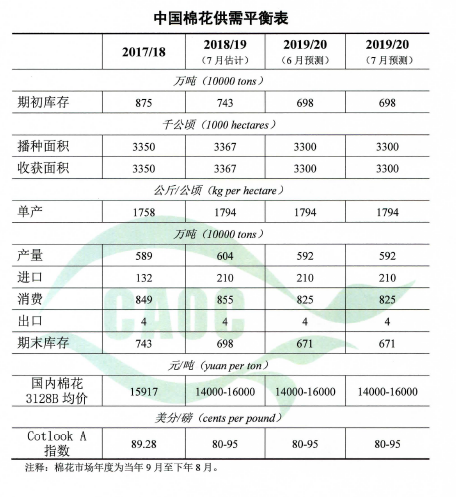 中国棉花供需平衡表

|  | 2017/18 | 2018/19（7月估计） | 2019/20（6月预测） | 2019/20（7月预测） |
|---|---|---|---|---|
| 万吨（10000 tons） |  |  |  |  |
| 期初库存 | 875 | 743 | 698 | 698 |
| 千公顷（1000 hectares） |  |  |  |  |
| 播种面积 | 3350 | 3367 | 3300 | 3300 |
| 收获面积 | 3350 | 3367 | 3300 | 3300 |
| 公斤/公顷（kg per hectare） |  |  |  |  |
| 单产 | 1758 | 1794 | 1794 | 1794 |
| 万吨（10000 tons） |  |  |  |  |
| 产量 | 589 | 604 | 592 | 592 |
| 进口 | 132 | 210 | 210 | 210 |
| 消费 | 849 | 855 | 825 | 825 |
| 出口 | 4 | 4 | 4 | 4 |
| 期末库存 | 743 | 698 | 671 | 671 |
| 元/吨（yuan per ton） |  |  |  |  |
| 国内棉花 3128B 均价 | 15917 | 14000-16000 | 14000-16000 | 14000-16000 |
| 美分/磅（cents per pound） |  |  |  |  |
| Cotlook A 指数 | 89.28 | 80-95 | 80-95 | 80-95 |

注释：棉花市场年度为当年9月至下年8月。

CAOC